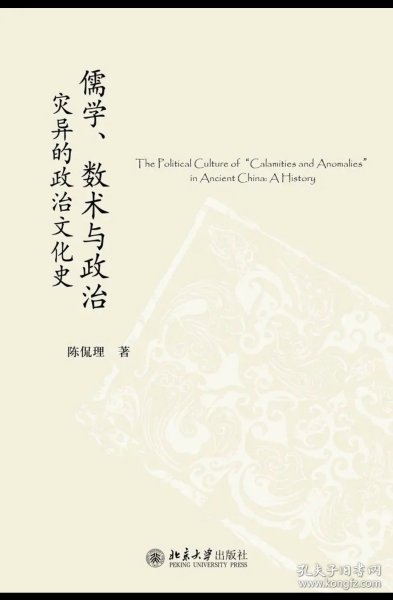 儒学、数术与政治
灾异的政治文化史

The Political Culture of "Calamities and Anomalies" in Ancient China: A History

陈侃理 著

北京大学出版社
PEKING UNIVERSITY PRESS

孔夫子旧书网
www.kongfz.com